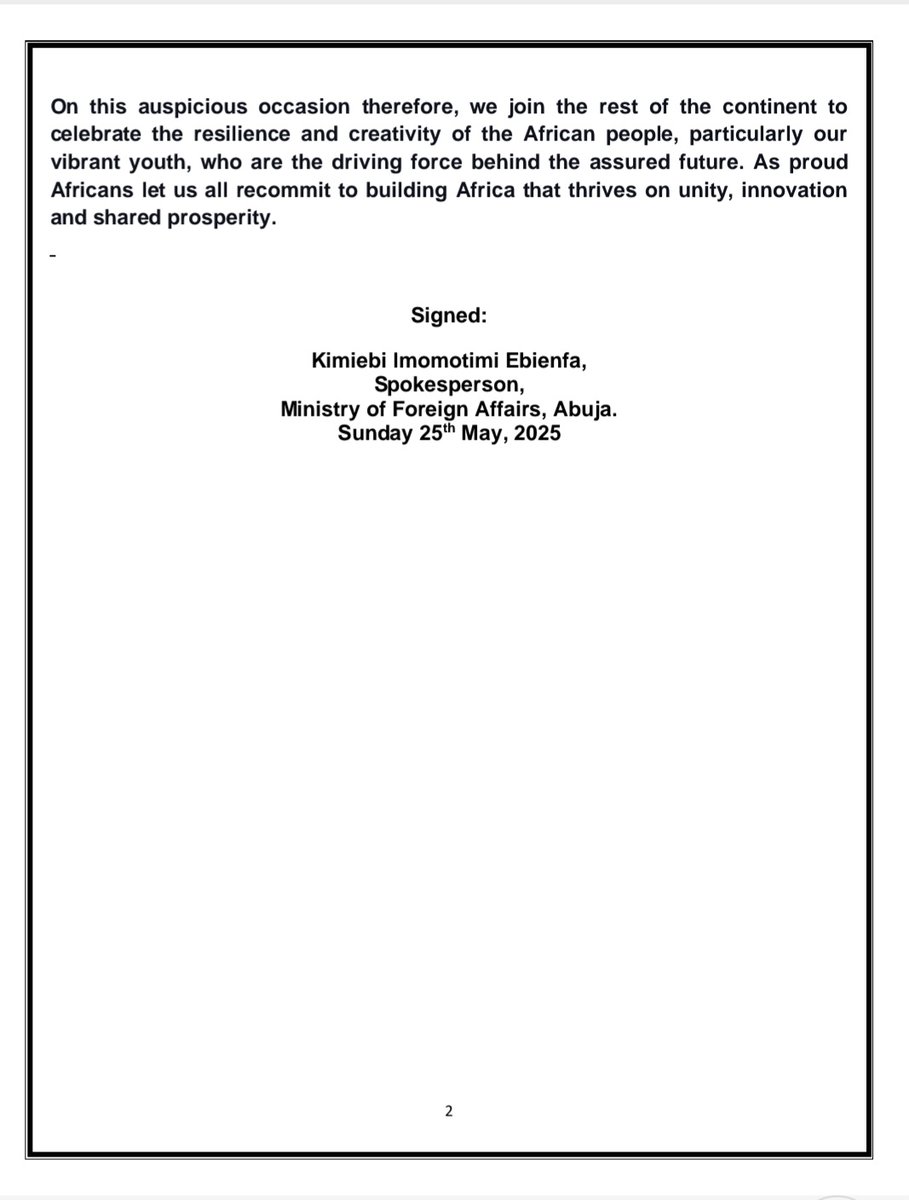 On this auspicious occasion therefore, we join the rest of the continent to celebrate the resilience and creativity of the African people, particularly our vibrant youth, who are the driving force behind the assured future. As proud Africans let us all recommit to building Africa that thrives on unity, innovation and shared prosperity.

-

Signed:

Kimiebi Imomotimi Ebienfa,
Spokesperson,
Ministry of Foreign Affairs, Abuja.
Sunday 25$^{th}$ May, 2025

2